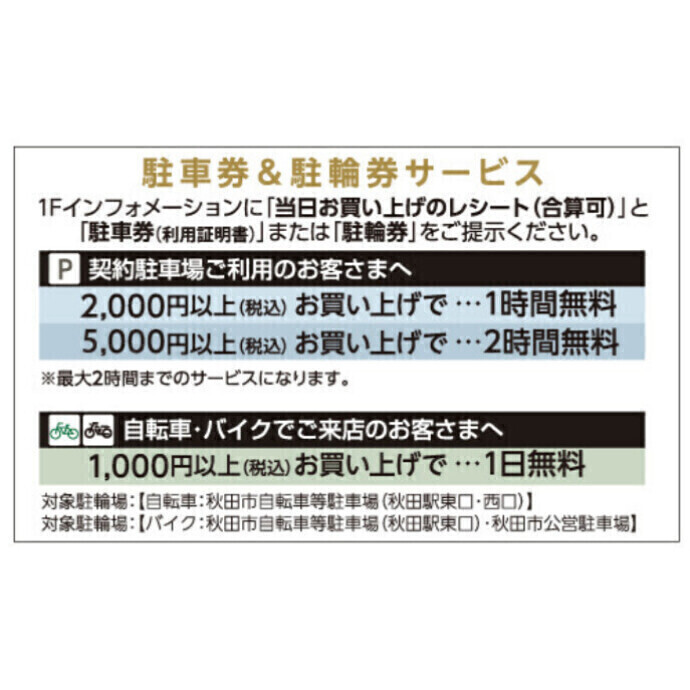 駐車券＆駐輪券サービス

1Fインフォメーションに「当日お買い上げのレシート（合算可）」と「駐車券（利用証明書）」または「駐輪券」をご提示ください。

P 契約駐車場ご利用のお客さまへ

2,000円以上（税込）お買い上げで …1時間無料

5,000円以上（税込）お買い上げで …2時間無料

※最大2時間までのサービスになります。

自転車・バイクでご来店のお客さまへ

1,000円以上（税込）お買い上げで …1日無料

対象駐輪場：【自転車：秋田市自転車等駐車場（秋田駅東口・西口）】
対象駐輪場：【バイク：秋田市自転車等駐車場（秋田駅東口）・秋田市公営駐車場】